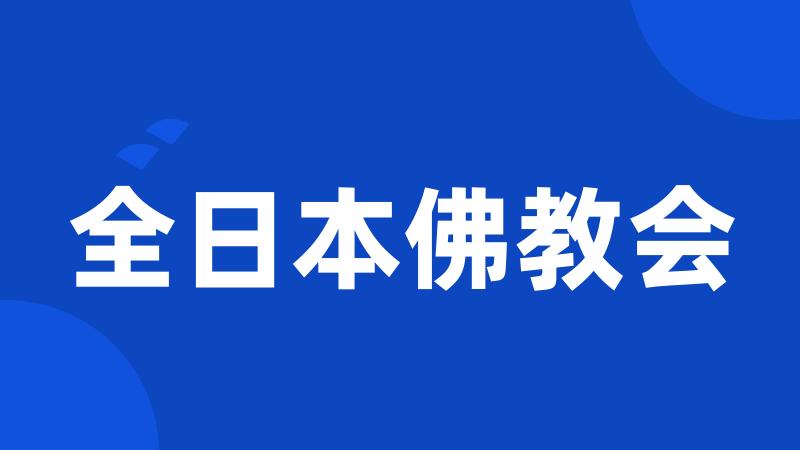 全日本佛教会